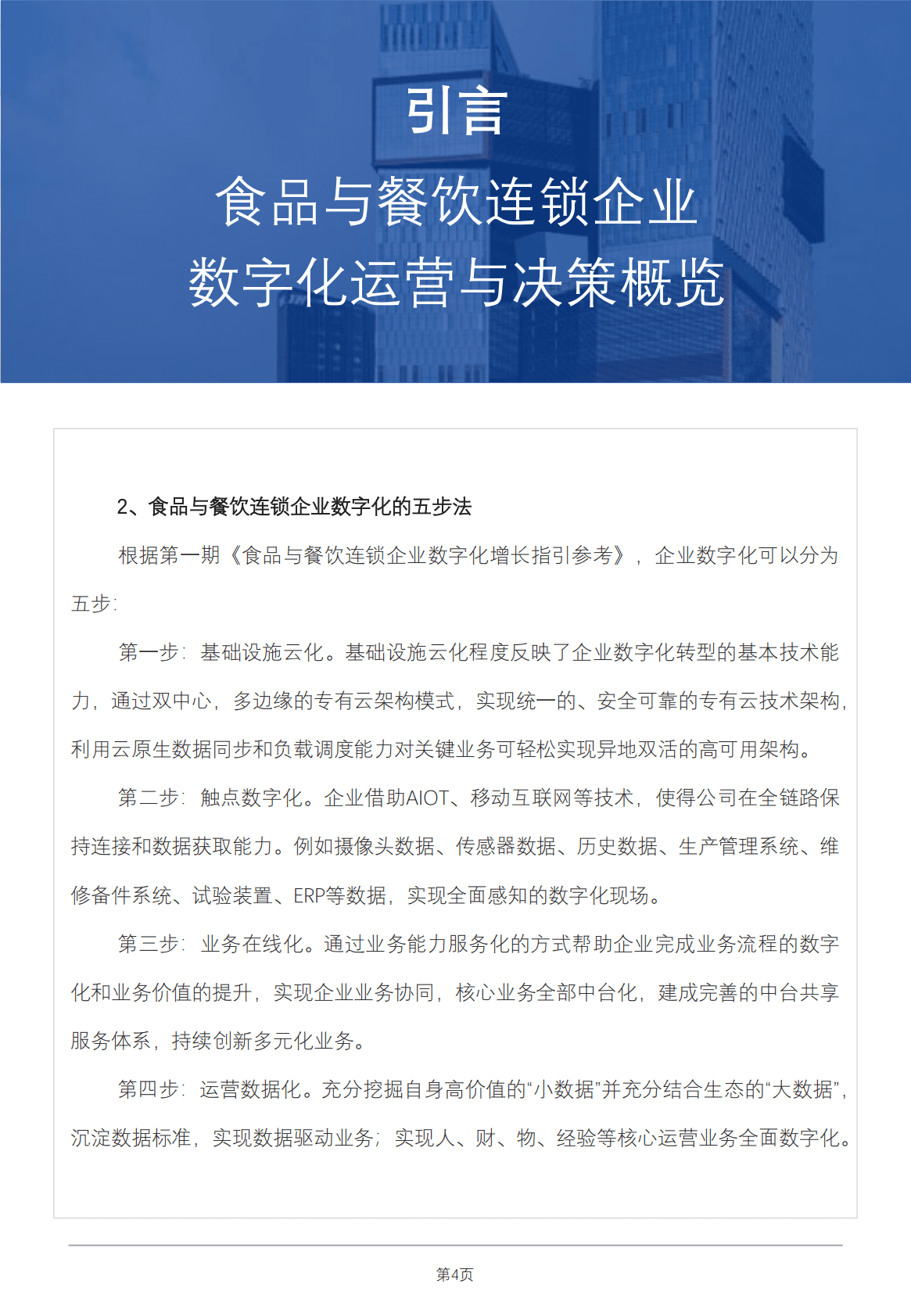 引言

食品与餐饮连锁企业
数字化运营与决策概览

2、食品与餐饮连锁企业数字化的五步法

根据第一期《食品与餐饮连锁企业数字化增长指引参考》，企业数字化可以分为五步：

第一步：基础设施云化。基础设施云化程度反映了企业数字化转型的基本技术能力，通过双中心，多边缘的专有云架构模式，实现统一的、安全可靠的专有云技术架构，利用云原生数据同步和负载调度能力对关键业务可轻松实现异地双活的高可用架构。

第二步：触点数字化。企业借助AIOT、移动互联网等技术，使得公司在全链路保持连接和数据获取能力。例如摄像头数据、传感器数据、历史数据、生产管理系统、维修备件系统、试验装置、ERP等数据，实现全面感知的数字化现场。

第三步：业务在线化。通过业务能力服务化的方式帮助企业完成业务流程的数字化和业务价值的提升，实现企业业务协同，核心业务全部中台化，建成完善的中台共享服务体系，持续创新多元化业务。

第四步：运营数据化。充分挖掘自身高价值的“小数据”并充分结合生态的“大数据”，沉淀数据标准，实现数据驱动业务；实现人、财、物、经验等核心运营业务全面数字化。

第4页